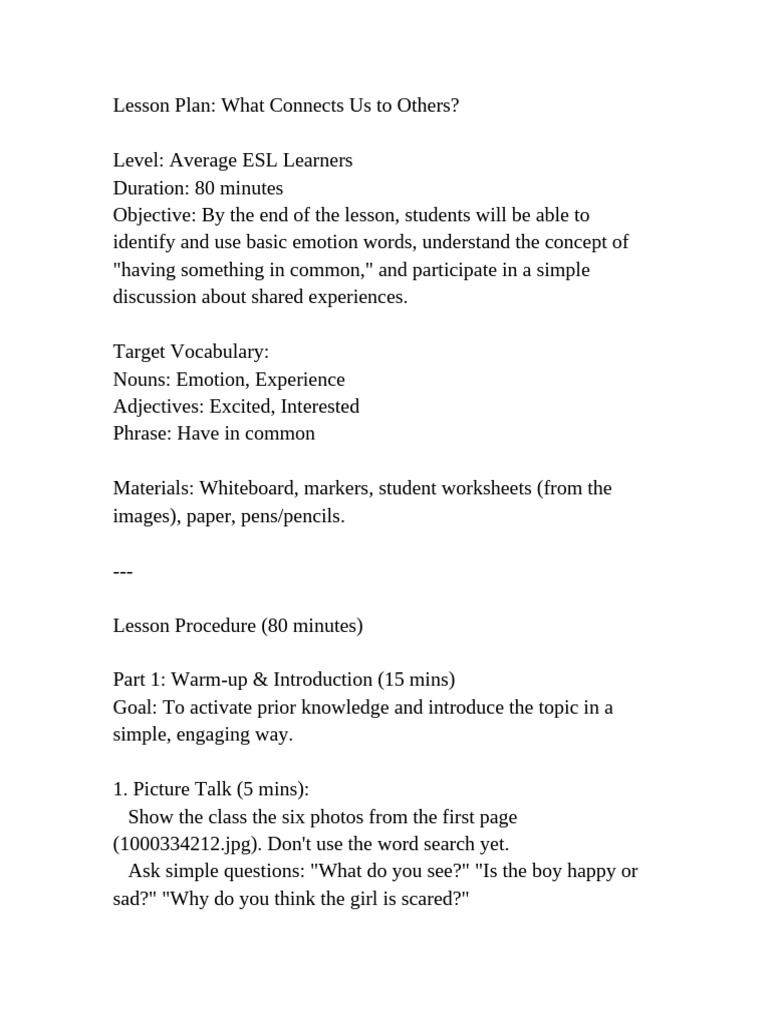 Lesson Plan: What Connects Us to Others?

Level: Average ESL Learners
Duration: 80 minutes
Objective: By the end of the lesson, students will be able to identify and use basic emotion words, understand the concept of "having something in common," and participate in a simple discussion about shared experiences.

Target Vocabulary:
Nouns: Emotion, Experience
Adjectives: Excited, Interested
Phrase: Have in common

Materials: Whiteboard, markers, student worksheets (from the images), paper, pens/pencils.

---

Lesson Procedure (80 minutes)

Part 1: Warm-up & Introduction (15 mins)
Goal: To activate prior knowledge and introduce the topic in a simple, engaging way.

1. Picture Talk (5 mins):
Show the class the six photos from the first page (1000334212.jpg). Don't use the word search yet.
Ask simple questions: "What do you see?" "Is the boy happy or sad?" "Why do you think the girl is scared?"